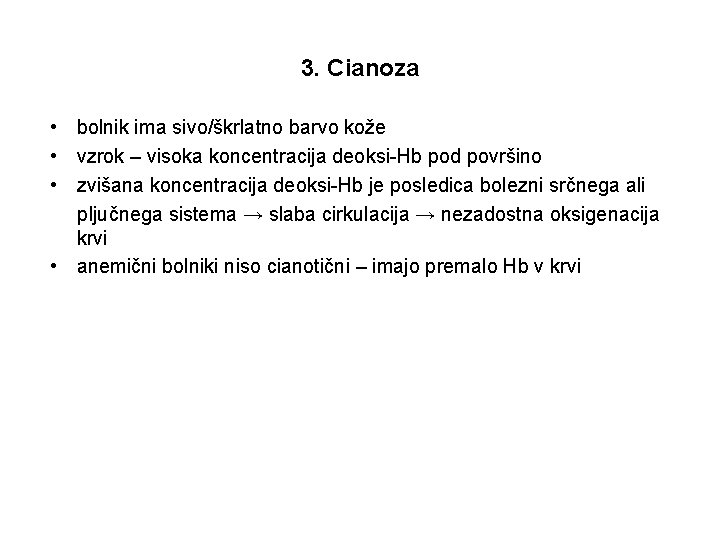 3. Cianoza

• bolnik ima sivo/škrlatno barvo kože
• vzrok – visoka koncentracija deoksi-Hb pod površino
• zvišana koncentracija deoksi-Hb je posledica bolezni srčnega ali pljučnega sistema → slaba cirkulacija → nezadostna oksigenacija krvi
• anemični bolniki niso cianotični – imajo premalo Hb v krvi